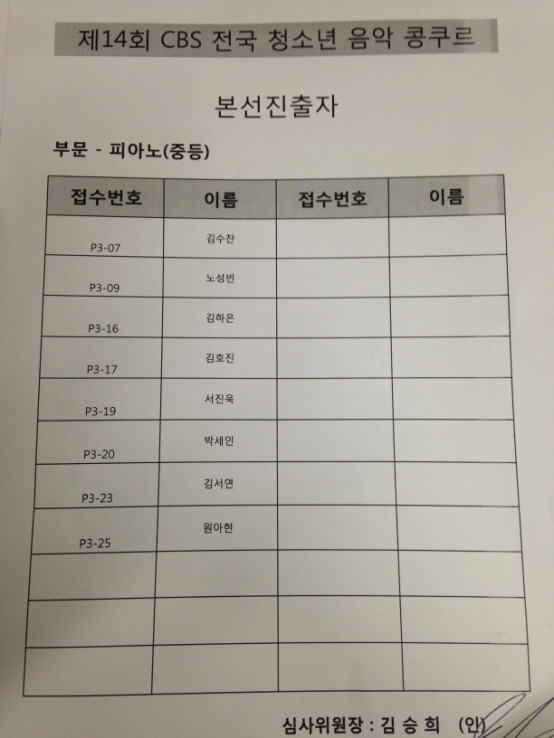 제14회 CBS 전국 청소년 음악 콩쿠르

본선진출자

부문 - 피아노(중등)

| 접수번호 | 이름 | 접수번호 | 이름 |
|---|---|---|---|
| P3-07 | 김수찬 | | |
| P3-09 | 노성빈 | | |
| P3-16 | 김하은 | | |
| P3-17 | 김호진 | | |
| P3-19 | 서진욱 | | |
| P3-20 | 박세인 | | |
| P3-23 | 김서연 | | |
| P3-25 | 원아현 | | |
| | | | |
| | | | |
| | | | |

심사위원장 : 김 승 희 (인)